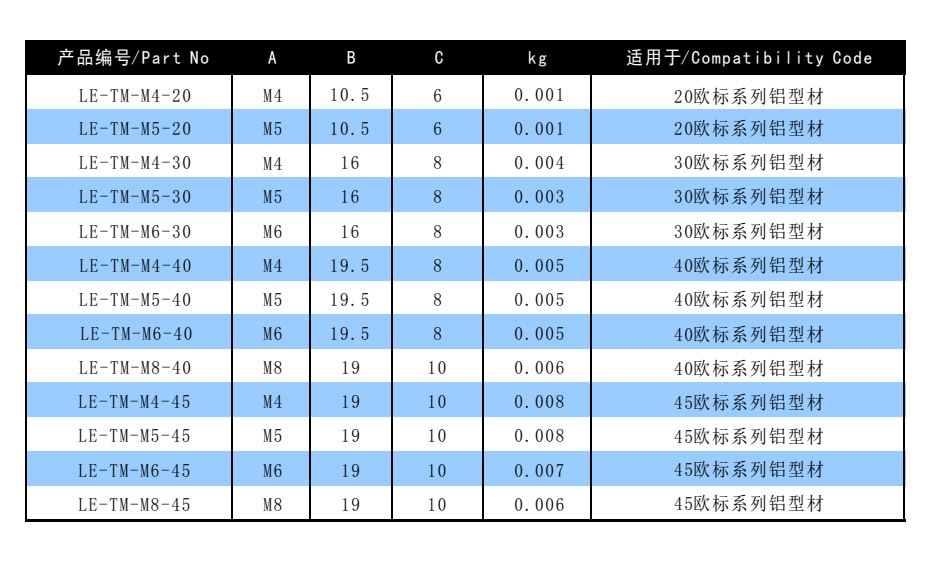 | 产品编号/Part No | A | B | C | kg | 适用于/Compatibility Code |
|---|---|---|---|---|---|
| LE-TM-M4-20 | M4 | 10.5 | 6 | 0.001 | 20欧标系列铝型材 |
| LE-TM-M5-20 | M5 | 10.5 | 6 | 0.001 | 20欧标系列铝型材 |
| LE-TM-M4-30 | M4 | 16 | 8 | 0.004 | 30欧标系列铝型材 |
| LE-TM-M5-30 | M5 | 16 | 8 | 0.003 | 30欧标系列铝型材 |
| LE-TM-M6-30 | M6 | 16 | 8 | 0.003 | 30欧标系列铝型材 |
| LE-TM-M4-40 | M4 | 19.5 | 8 | 0.005 | 40欧标系列铝型材 |
| LE-TM-M5-40 | M5 | 19.5 | 8 | 0.005 | 40欧标系列铝型材 |
| LE-TM-M6-40 | M6 | 19.5 | 8 | 0.005 | 40欧标系列铝型材 |
| LE-TM-M8-40 | M8 | 19 | 10 | 0.006 | 40欧标系列铝型材 |
| LE-TM-M4-45 | M4 | 19 | 10 | 0.008 | 45欧标系列铝型材 |
| LE-TM-M5-45 | M5 | 19 | 10 | 0.008 | 45欧标系列铝型材 |
| LE-TM-M6-45 | M6 | 19 | 10 | 0.007 | 45欧标系列铝型材 |
| LE-TM-M8-45 | M8 | 19 | 10 | 0.006 | 45欧标系列铝型材 |